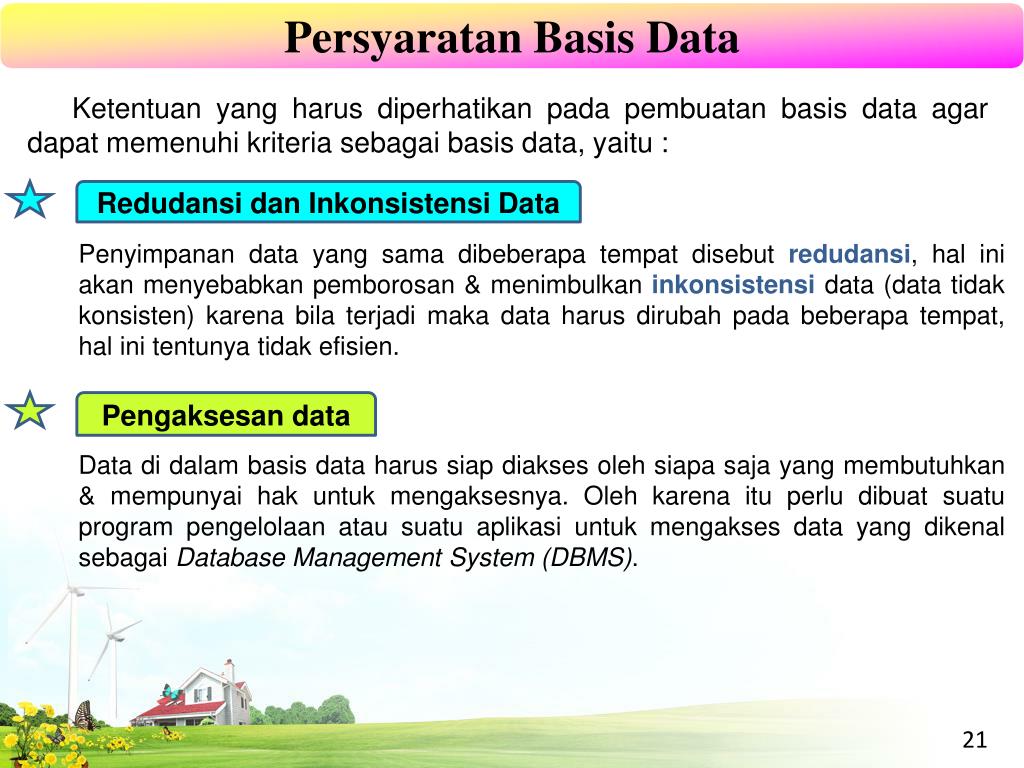 Persyaratan Basis Data

Ketentuan yang harus diperhatikan pada pembuatan basis data agar dapat memenuhi kriteria sebagai basis data, yaitu :

Redudansi dan Inkonsistensi Data

Penyimpanan data yang sama dibeberapa tempat disebut redudansi, hal ini akan menyebabkan pemborosan & menimbulkan inkonsistensi data (data tidak konsisten) karena bila terjadi maka data harus dirubah pada beberapa tempat, hal ini tentunya tidak efisien.

Pengaksesan data

Data di dalam basis data harus siap diakses oleh siapa saja yang membutuhkan & mempunyai hak untuk mengaksesnya. Oleh karena itu perlu dibuat suatu program pengelolaan atau suatu aplikasi untuk mengakses data yang dikenal sebagai Database Management System (DBMS).

21